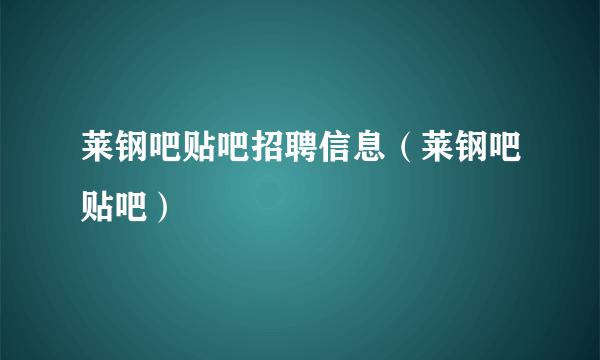 莱钢吧贴吧招聘信息（莱钢吧贴吧）